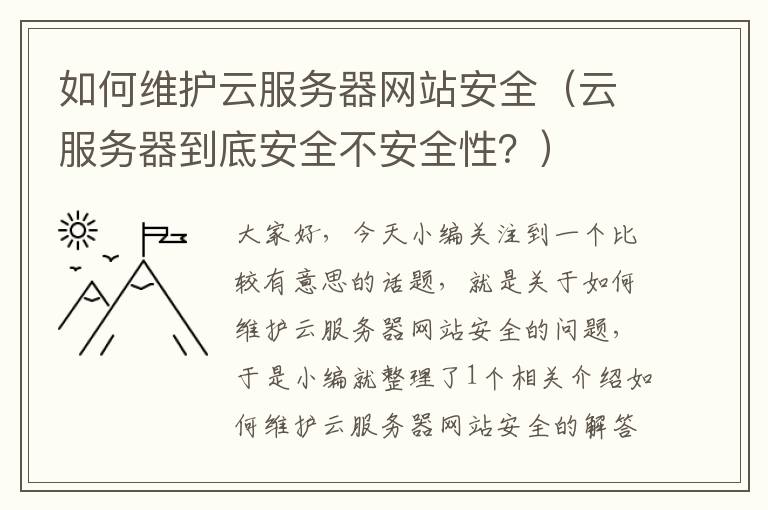 如何维护云服务器网站安全（云服务器到底安全不安全性？）

大家好，今天小编关注到一个比较有意思的话题，就是关于如何维护云服务器网站安全的问题，于是小编就整理了1个相关介绍如何维护云服务器网站安全的解答